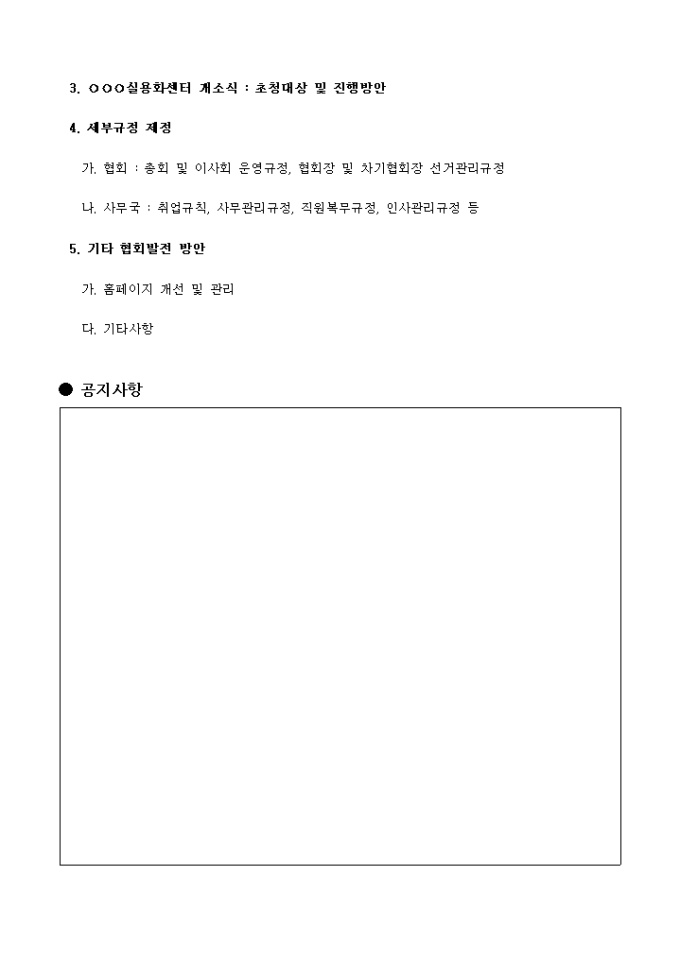 3. ○○○실용화센터 개소식 : 초청대상 및 진행방안

4. 세부규정 제정

가. 협회 : 총회 및 이사회 운영규정, 협회장 및 차기협회장 선거관리규정

나. 사무국 : 취업규칙, 사무관리규정, 직원복무규정, 인사관리규정 등

5. 기타 협회발전 방안

가. 홈페이지 개선 및 관리

다. 기타사항

● 공지사항